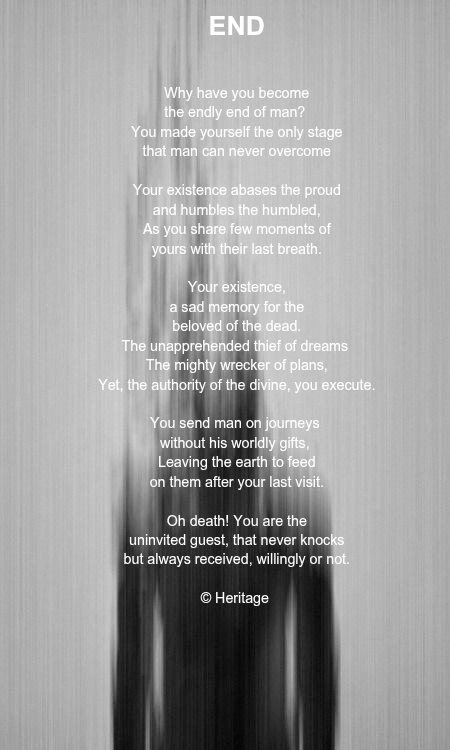 END

Why have you become
the endly end of man?
You made yourself the only stage
that man can never overcome

Your existence abases the proud
and humbles the humbled,
As you share few moments of
yours with their last breath.

Your existence,
a sad memory for the
beloved of the dead.
The unapprehended thief of dreams
The mighty wrecker of plans,
Yet, the authority of the divine, you execute.

You send man on journeys
without his worldly gifts,
Leaving the earth to feed
on them after your last visit.

Oh death! You are the
uninvited guest, that never knocks
but always received, willingly or not.

© Heritage